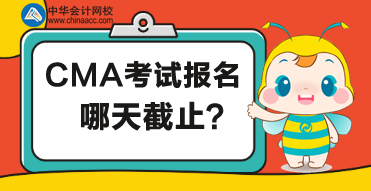 中华会计网校
www.chinaacc.com

CMA考试报名
哪天截止?